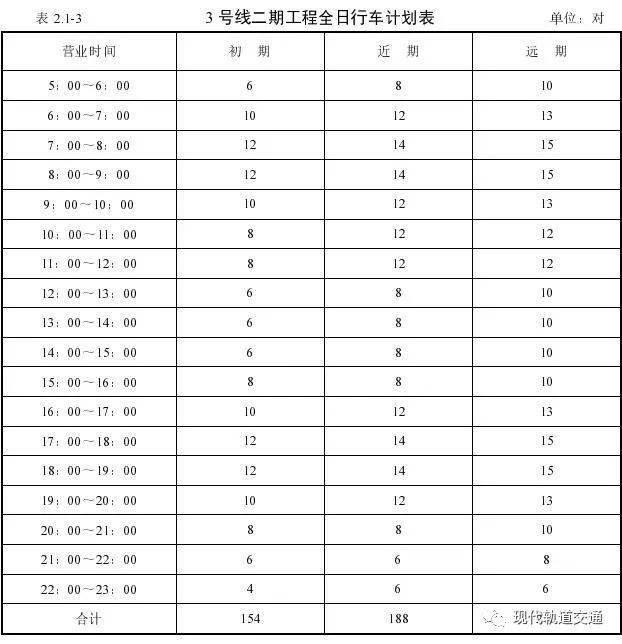 表 2.1-3　　3 号线二期工程全日行车计划表　　单位：对

| 营业时间 | 初　期 | 近　期 | 远　期 |
|---|---|---|---|
| 5：00～6：00 | 6 | 8 | 10 |
| 6：00～7：00 | 10 | 12 | 13 |
| 7：00～8：00 | 12 | 14 | 15 |
| 8：00～9：00 | 12 | 14 | 15 |
| 9：00～10：00 | 10 | 12 | 13 |
| 10：00～11：00 | 8 | 12 | 12 |
| 11：00～12：00 | 8 | 12 | 12 |
| 12：00～13：00 | 6 | 8 | 10 |
| 13：00～14：00 | 6 | 8 | 10 |
| 14：00～15：00 | 6 | 8 | 10 |
| 15：00～16：00 | 8 | 8 | 10 |
| 16：00～17：00 | 10 | 12 | 13 |
| 17：00～18：00 | 12 | 14 | 15 |
| 18：00～19：00 | 12 | 14 | 15 |
| 19：00～20：00 | 10 | 12 | 13 |
| 20：00～21：00 | 8 | 8 | 10 |
| 21：00～22：00 | 6 | 6 | 8 |
| 22：00～23：00 | 4 | 6 | 6 |
| 合计 | 154 | 188 | 现代轨道交通 |